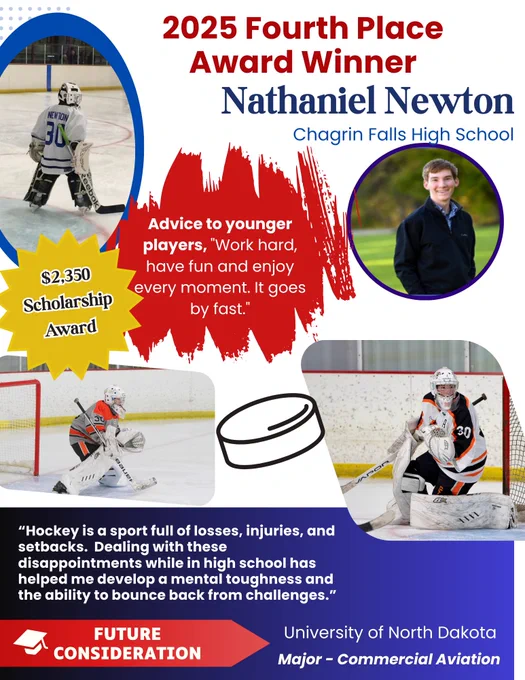 2025 Fourth Place Award Winner

Nathaniel Newton

Chagrin Falls High School

Advice to younger players, "Work hard, have fun and enjoy every moment. It goes by fast."

$2,350 Scholarship Award

"Hockey is a sport full of losses, injuries, and setbacks. Dealing with these disappointments while in high school has helped me develop a mental toughness and the ability to bounce back from challenges."

FUTURE CONSIDERATION

University of North Dakota

Major - Commercial Aviation